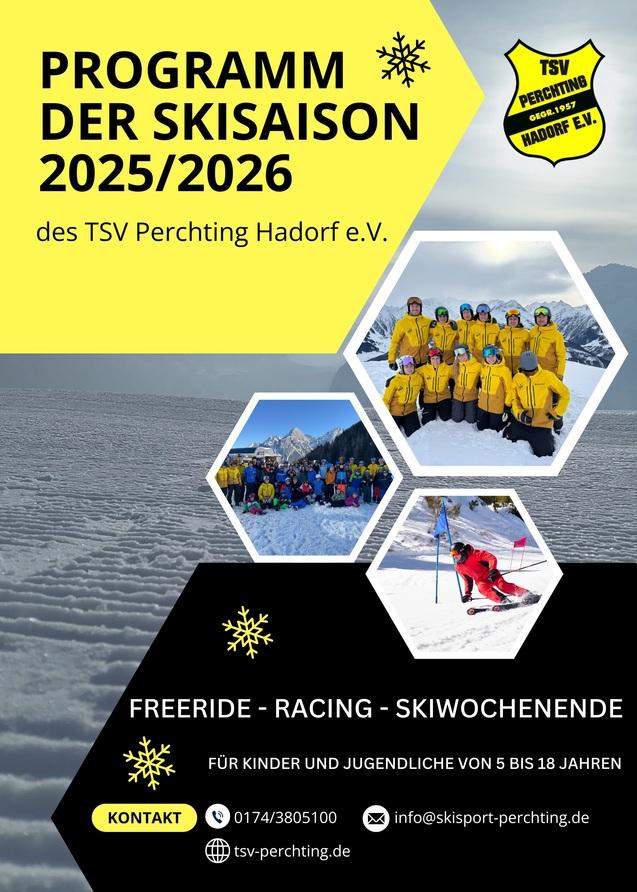 PROGRAMM DER SKISAISON 2025/2026

des TSV Perchting Hadorf e.V.

TSV
PERCHTING
GEGR.1957
HADORF E.V.

FREERIDE - RACING - SKIWOCHENENDE

FÜR KINDER UND JUGENDLICHE VON 5 BIS 18 JAHREN

KONTAKT

0174/3805100

info@skisport-perchting.de

tsv-perchting.de